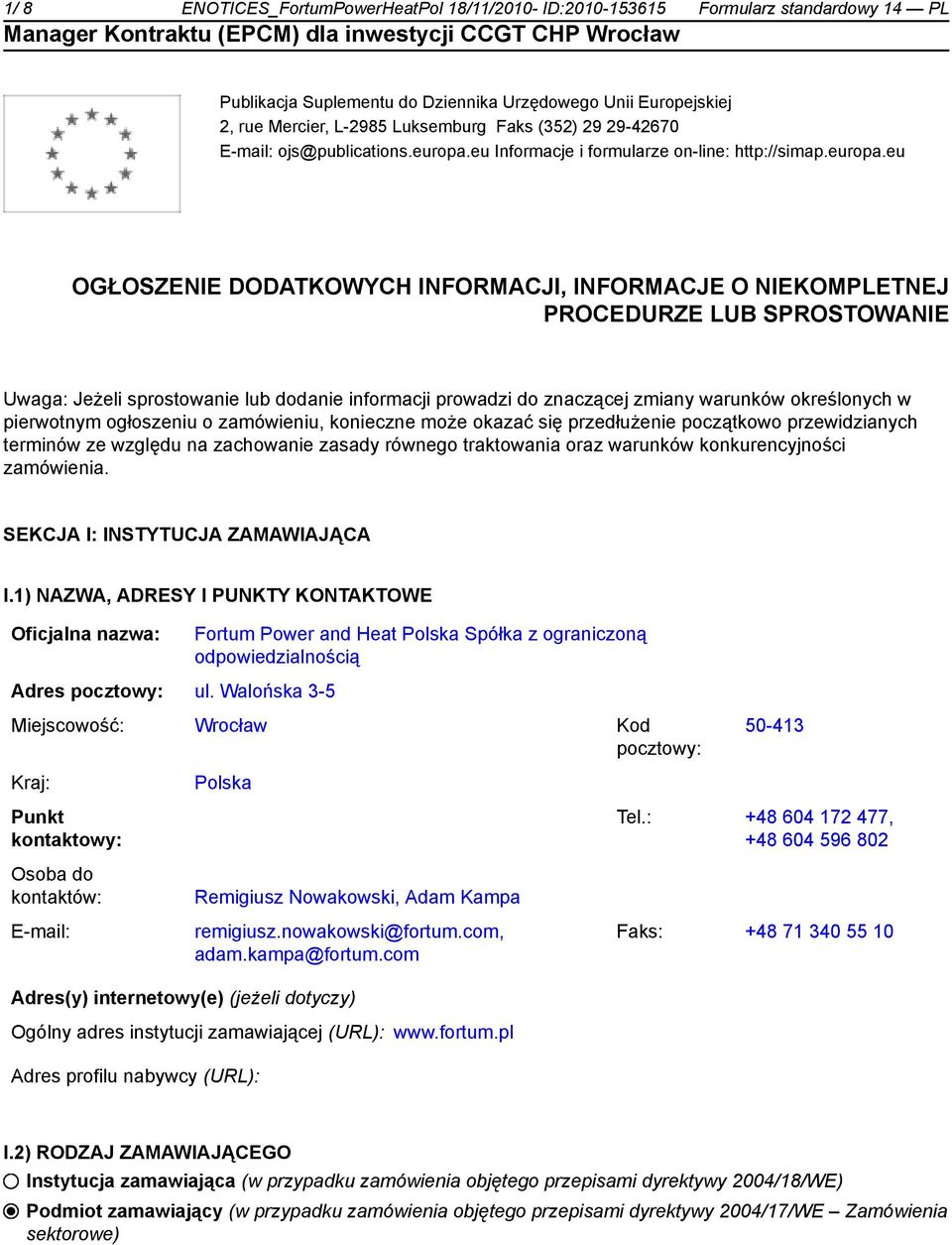 1/ 8 ENOTICES_FortumPowerHeatPol 18/11/2010- ID:2010-153615 Formularz standardowy 14 — PL
Manager Kontraktu (EPCM) dla inwestycji CCGT CHP Wrocław

Publikacja Suplementu do Dziennika Urzędowego Unii Europejskiej
2, rue Mercier, L-2985 Luksemburg Faks (352) 29 29-42670
E-mail: ojs@publications.europa.eu Informacje i formularze on-line: http://simap.europa.eu

OGŁOSZENIE DODATKOWYCH INFORMACJI, INFORMACJE O NIEKOMPLETNEJ PROCEDURZE LUB SPROSTOWANIE

Uwaga: Jeżeli sprostowanie lub dodanie informacji prowadzi do znaczącej zmiany warunków określonych w pierwotnym ogłoszeniu o zamówieniu, konieczne może okazać się przedłużenie początkowo przewidzianych terminów ze względu na zachowanie zasady równego traktowania oraz warunków konkurencyjności zamówienia.

SEKCJA I: INSTYTUCJA ZAMAWIAJĄCA

I.1) NAZWA, ADRESY I PUNKTY KONTAKTOWE

Oficjalna nazwa: Fortum Power and Heat Polska Spółka z ograniczoną odpowiedzialnością

Adres pocztowy: ul. Walońska 3-5

Miejscowość: Wrocław Kod pocztowy: 50-413

Kraj: Polska

Punkt kontaktowy: Tel.: +48 604 172 477, +48 604 596 802

Osoba do kontaktów: Remigiusz Nowakowski, Adam Kampa

E-mail: remigiusz.nowakowski@fortum.com, adam.kampa@fortum.com Faks: +48 71 340 55 10

Adres(y) internetowy(e) (jeżeli dotyczy)

Ogólny adres instytucji zamawiającej (URL): www.fortum.pl

Adres profilu nabywcy (URL):

I.2) RODZAJ ZAMAWIAJĄCEGO

Instytucja zamawiająca (w przypadku zamówienia objętego przepisami dyrektywy 2004/18/WE)

Podmiot zamawiający (w przypadku zamówienia objętego przepisami dyrektywy 2004/17/WE – Zamówienia sektorowe)